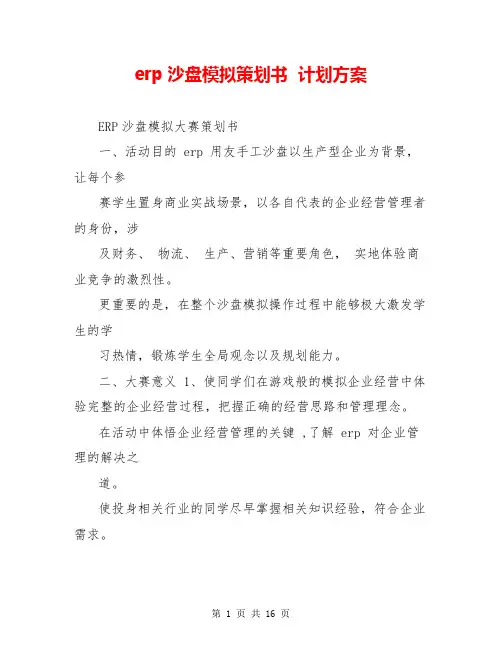 erp 沙盘模拟策划书 计划方案

ERP 沙盘模拟大赛策划书

一、活动目的 erp 用友手工沙盘以生产型企业为背景，让每个参

赛学生置身商业实战场景，以各自代表的企业经营管理者的身份，涉

及财务、 物流、 生产、营销等重要角色， 实地体验商业竞争的激烈性。

更重要的是，在整个沙盘模拟操作过程中能够极大激发学生的学

习热情，锻炼学生全局观念以及规划能力。

二、大赛意义 1、使同学们在游戏般的模拟企业经营中体验完整的企业经营过程，把握正确的经营思路和管理理念。

在活动中体悟企业经营管理的关键 ,了解 erp 对企业管理的解决之

道。

使投身相关行业的同学尽早掌握相关知识经验，符合企业需求。

第 1 页 共 16 页